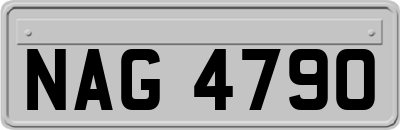 NAG 4790